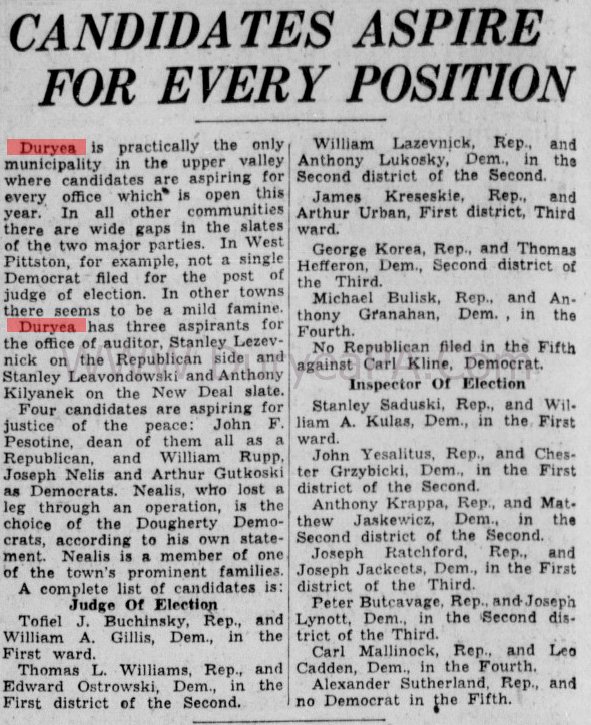 CANDIDATES ASPIRE FOR EVERY POSITION

Duryea is practically the only municipality in the upper valley where candidates are aspiring for every office which is open this year. In all other communities there are wide gaps in the slates of the two major parties. In West Pittston, for example, not a single Democrat filed for the post of judge of election. In other towns there seems to be a mild famine. Duryea has three aspirants for the office of auditor, Stanley Lezevnick on the Republican side and Stanley Leavondowski and Anthony Kilyanek on the New Deal slate.

Four candidates are aspiring for justice of the peace: John F. Pesotine, dean of them all as a Republican, and William Rupp, Joseph Nelis and Arthur Gutkoski as Democrats. Nealis, who lost a leg through an operation, is the choice of the Dougherty Democrats, according to his own statement. Nealis is a member of one of the town's prominent families.

A complete list of candidates is:

Judge Of Election

Tofiel J. Buchinsky, Rep., and William A. Gillis, Dem., in the First ward.

Thomas L. Williams, Rep., and Edward Ostrowski, Dem., in the First district of the Second.

William Lazevnick, Rep., and Anthony Lukosky, Dem., in the Second district of the Second.

James Kreseskie, Rep., and Arthur Urban, First district, Third ward.

George Korea, Rep., and Thomas Hefferon, Dem., Second district of the Third.

Michael Bulisk, Rep., and Anthony Granahan, Dem. , in the Fourth.

No Republican filed in the Fifth against Carl Kline, Democrat.

Inspector Of Election

Stanley Saduski, Rep., and William A. Kulas, Dem., in the First ward.

John Yesalitus, Rep., and Chester Grzybicki, Dem., in the First district of the Second.

Anthony Krappa, Rep., and Matthew Jaskewicz, Dem., in the Second district of the Second.

Joseph Ratchford, Rep., and Joseph Jackeets, Dem., in the First district of the Third.

Peter Butcavage, Rep., and Joseph Lynott, Dem., in the Second district of the Third.

Carl Mallinock, Rep., and Leo Cadden, Dem., in the Fourth.

Alexander Sutherland, Rep., and no Democrat in the Fifth.